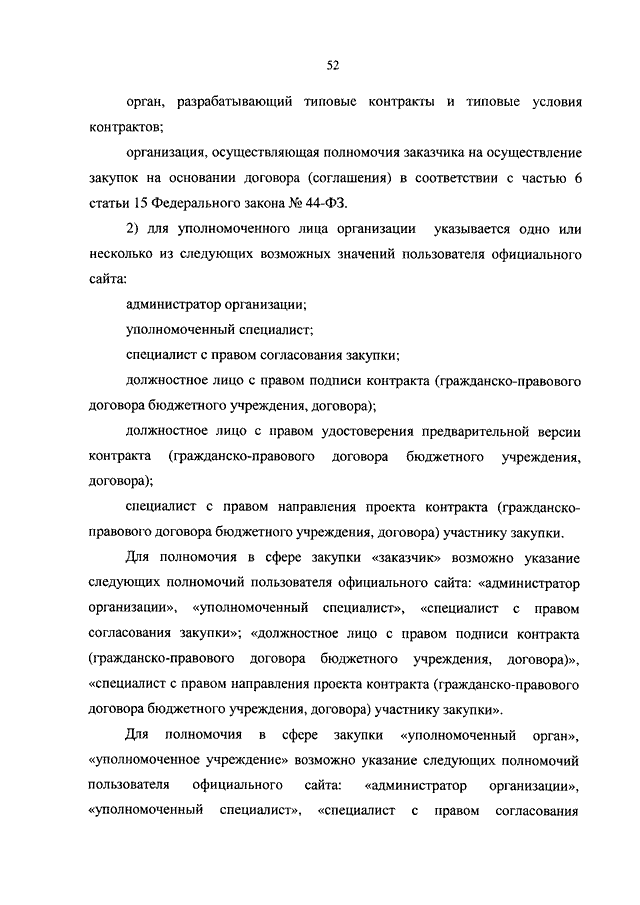 52

орган, разрабатывающий типовые контракты и типовые условия контрактов;

организация, осуществляющая полномочия заказчика на осуществление закупок на основании договора (соглашения) в соответствии с частью 6 статьи 15 Федерального закона № 44-ФЗ.

2) для уполномоченного лица организации указывается одно или несколько из следующих возможных значений пользователя официального сайта:

администратор организации;

уполномоченный специалист;

специалист с правом согласования закупки;

должностное лицо с правом подписи контракта (гражданско-правового договора бюджетного учреждения, договора);

должностное лицо с правом удостоверения предварительной версии контракта (гражданско-правового договора бюджетного учреждения, договора);

специалист с правом направления проекта контракта (гражданско-правового договора бюджетного учреждения, договора) участнику закупки.

Для полномочия в сфере закупки «заказчик» возможно указание следующих полномочий пользователя официального сайта: «администратор организации», «уполномоченный специалист», «специалист с правом согласования закупки»; «должностное лицо с правом подписи контракта (гражданско-правового договора бюджетного учреждения, договора)», «специалист с правом направления проекта контракта (гражданско-правового договора бюджетного учреждения, договора) участнику закупки».

Для полномочия в сфере закупки «уполномоченный орган», «уполномоченное учреждение» возможно указание следующих полномочий пользователя официального сайта: «администратор организации», «уполномоченный специалист», «специалист с правом согласования